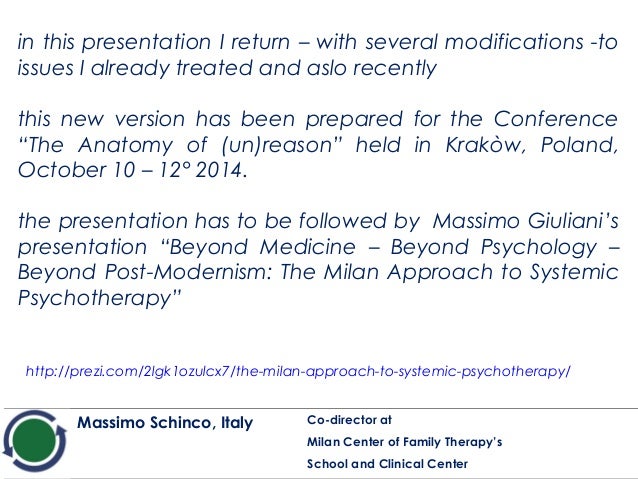 in this presentation I return – with several modifications -to issues I already treated and aslo recently

this new version has been prepared for the Conference "The Anatomy of (un)reason" held in Krakòw, Poland, October 10 – 12° 2014.

the presentation has to be followed by Massimo Giuliani's presentation "Beyond Medicine – Beyond Psychology – Beyond Post-Modernism: The Milan Approach to Systemic Psychotherapy"

http://prezi.com/2lgk1ozulcx7/the-milan-approach-to-systemic-psychotherapy/

Massimo Schinco, Italy

Co-director at
Milan Center of Family Therapy's
School and Clinical Center